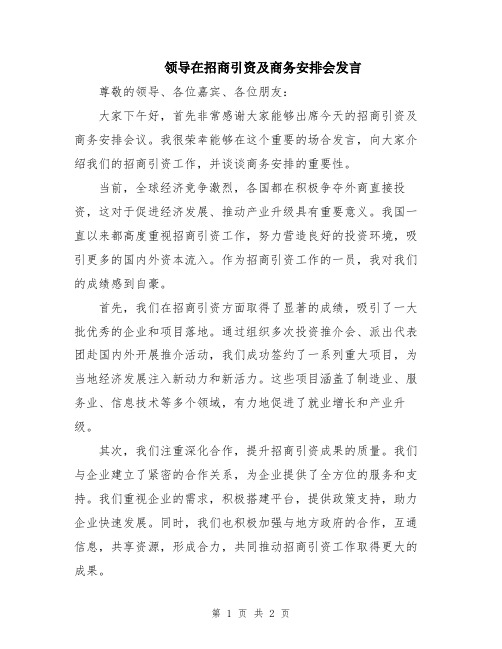 领导在招商引资及商务安排会发言

尊敬的领导、各位嘉宾、各位朋友：

大家下午好，首先非常感谢大家能够出席今天的招商引资及商务安排会议。我很荣幸能够在这个重要的场合发言，向大家介绍我们的招商引资工作，并谈谈商务安排的重要性。

当前，全球经济竞争激烈，各国都在积极争夺外商直接投资，这对于促进经济发展、推动产业升级具有重要意义。我国一直以来都高度重视招商引资工作，努力营造良好的投资环境，吸引更多的国内外资本流入。作为招商引资工作的一员，我对我们的成绩感到自豪。

首先，我们在招商引资方面取得了显著的成绩，吸引了一大批优秀的企业和项目落地。通过组织多次投资推介会、派出代表团赴国内外开展推介活动，我们成功签约了一系列重大项目，为当地经济发展注入新动力和新活力。这些项目涵盖了制造业、服务业、信息技术等多个领域，有力地促进了就业增长和产业升级。

其次，我们注重深化合作，提升招商引资成果的质量。我们与企业建立了紧密的合作关系，为企业提供了全方位的服务和支持。我们重视企业的需求，积极搭建平台，提供政策支持，助力企业快速发展。同时，我们也积极加强与地方政府的合作，互通信息，共享资源，形成合力，共同推动招商引资工作取得更大的成果。

第 1 页 共 2 页